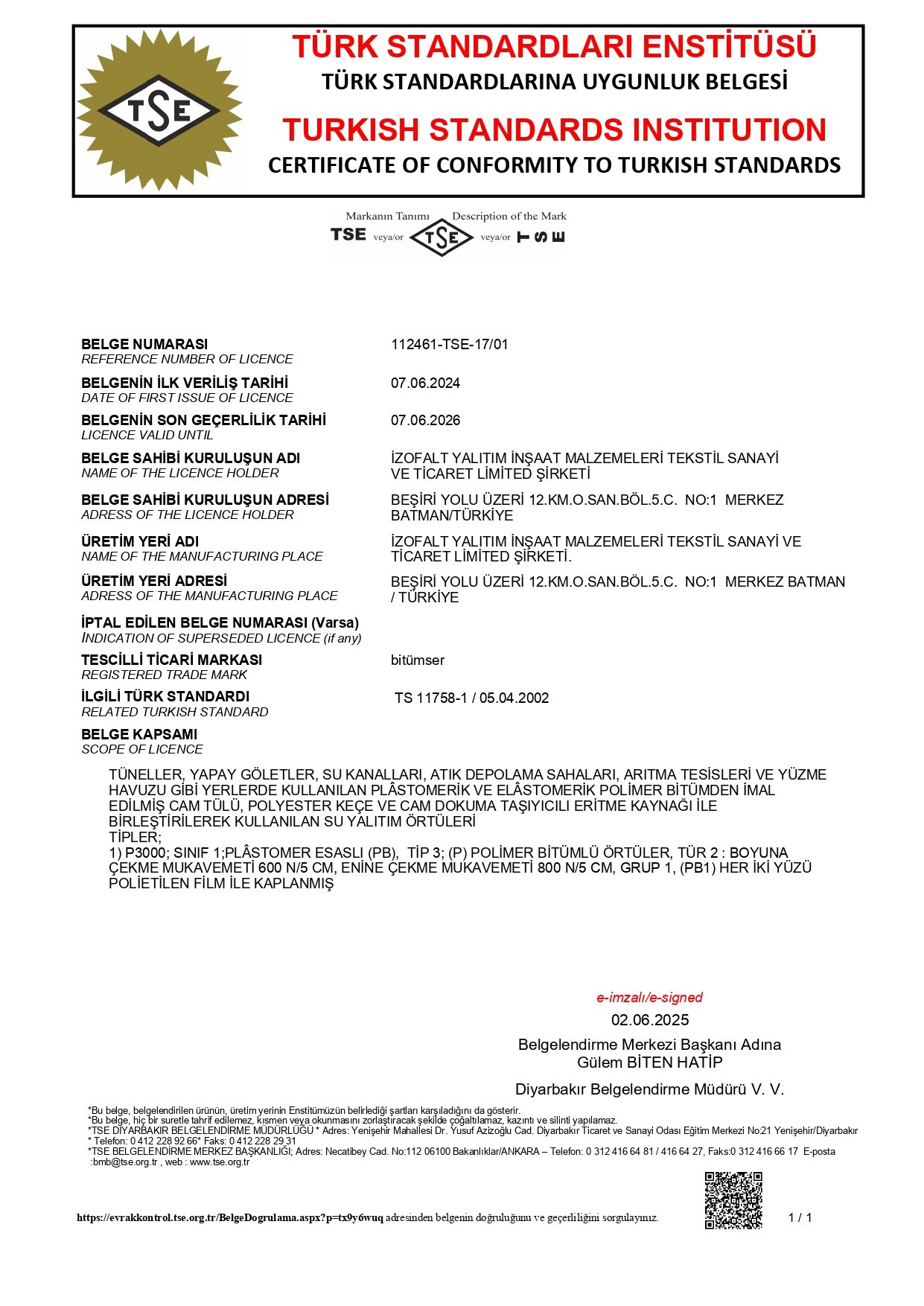 TSE

TÜRK STANDARDLARI ENSTİTÜSÜ
TÜRK STANDARDLARINA UYGUNLUK BELGESİ
TURKISH STANDARDS INSTITUTION
CERTIFICATE OF CONFORMITY TO TURKISH STANDARDS

Markanın Tanımı Description of the Mark
TSE veya/or TSE veya/or TSE

BELGE NUMARASI
REFERENCE NUMBER OF LICENCE
112461-TSE-17/01

BELGENİN İLK VERİLİŞ TARİHİ
DATE OF FIRST ISSUE OF LICENCE
07.06.2024

BELGENİN SON GEÇERLİLİK TARİHİ
LICENCE VALID UNTIL
07.06.2026

BELGE SAHİBİ KURULUŞUN ADI
NAME OF THE LICENCE HOLDER
İZOFALT YALITIM İNŞAAT MALZEMELERİ TEKSTİL SANAYİ VE TİCARET LİMİTED ŞİRKETİ

BELGE SAHİBİ KURULUŞUN ADRESİ
ADRESS OF THE LICENCE HOLDER
BEŞİRİ YOLU ÜZERİ 12.KM.O.SAN.BÖL.5.C. NO:1 MERKEZ BATMAN/TÜRKİYE

ÜRETİM YERİ ADI
NAME OF THE MANUFACTURING PLACE
İZOFALT YALITIM İNŞAAT MALZEMELERİ TEKSTİL SANAYİ VE TİCARET LİMİTED ŞİRKETİ.

ÜRETİM YERİ ADRESİ
ADRESS OF THE MANUFACTURING PLACE
BEŞİRİ YOLU ÜZERİ 12.KM.O.SAN.BÖL.5.C. NO:1 MERKEZ BATMAN / TÜRKİYE

İPTAL EDİLEN BELGE NUMARASI (Varsa)
INDICATION OF SUPERSEDED LICENCE (if any)

TESCİLLİ TİCARİ MARKASI
REGISTERED TRADE MARK
bitümser

İLGİLİ TÜRK STANDARDI
RELATED TURKISH STANDARD
TS 11758-1 / 05.04.2002

BELGE KAPSAMI
SCOPE OF LICENCE

TÜNELLER, YAPAY GÖLETLER, SU KANALLARI, ATIK DEPOLAMA SAHALARI, ARITMA TESİSLERİ VE YÜZME HAVUZU GİBİ YERLERDE KULLANILAN PLÂSTOMERİK VE ELÂSTOMERİK POLİMER BİTÜMDEN İMAL EDİLMİŞ CAM TÜLÜ, POLYESTER KEÇE VE CAM DOKUMA TAŞIYICILI ERİTME KAYNAĞI İLE BİRLEŞTİRİLEREK KULLANILAN SU YALITIM ÖRTÜLERİ
TİPLER;
1) P3000; SINIF 1;PLÂSTOMER ESASLI (PB), TİP 3; (P) POLİMER BİTÜMLÜ ÖRTÜLER, TÜR 2 : BOYUNA ÇEKME MUKAVEMETİ 600 N/5 CM, ENİNE ÇEKME MUKAVEMETİ 800 N/5 CM, GRUP 1, (PB1) HER İKİ YÜZÜ POLİETİLEN FİLM İLE KAPLANMIŞ

e-imzalı/e-signed
02.06.2025
Belgelendirme Merkezi Başkanı Adına
Gülem BİTEN HATİP
Diyarbakır Belgelendirme Müdürü V. V.

*Bu belge, belgelendirilen ürünün, üretim yerinin Enstitümüzün belirlediği şartları karşıladığını da gösterir.
*Bu belge, hiç bir suretle tahrif edilemez, kısmen veya okunmasını zorlaştıracak şekilde çoğaltılamaz, kazıntı ve silinti yapılamaz.
*TSE DİYARBAKIR BELGELENDİRME MÜDÜRLÜĞÜ * Adres: Yenişehir Mahallesi Dr. Yusuf Azizoğlu Cad. Diyarbakır Ticaret ve Sanayi Odası Eğitim Merkezi No:21 Yenişehir/Diyarbakır * Telefon: 0 412 228 92 66* Faks: 0 412 228 29 31
*TSE BELGELENDİRME MERKEZ BAŞKANLIĞI; Adres: Necatibey Cad. No:112 06100 Bakanlıklar/ANKARA – Telefon: 0 312 416 64 81 / 416 64 27, Faks:0 312 416 66 17 E-posta :bmb@tse.org.tr , web : www.tse.org.tr

https://evrakkontrol.tse.org.tr/BelgeDogrulama.aspx?p=tx9y6wuq adresinden belgenin doğruluğunu ve geçerliliğini sorgulayınız.
1 / 1